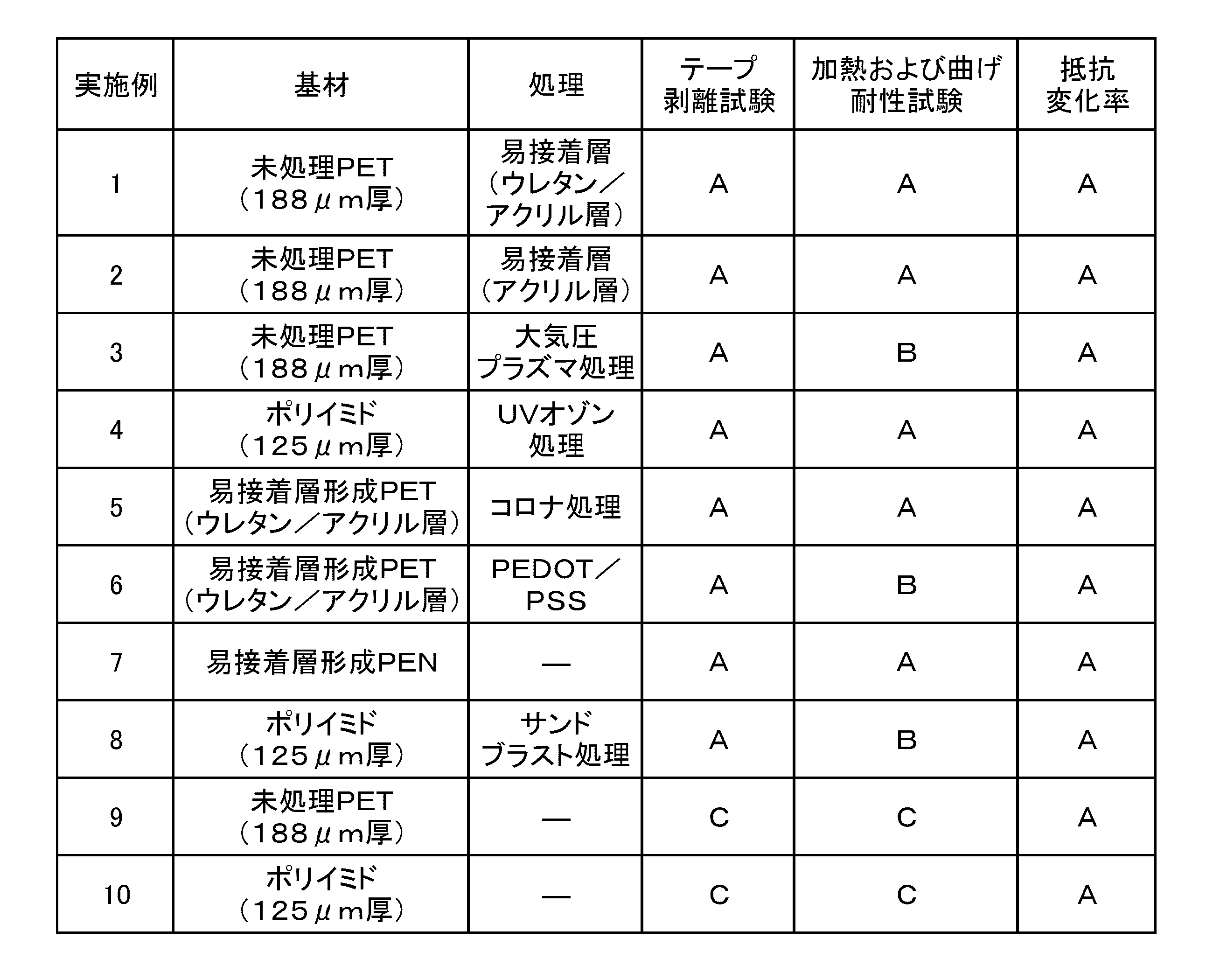 | 実施例 | 基材 | 処理 | テープ剥離試験 | 加熱および曲げ耐性試験 | 抵抗変化率 |
|---|---|---|---|---|---|
| 1 | 未処理PET（188μm厚） | 易接着層（ウレタン／アクリル層） | A | A | A |
| 2 | 未処理PET（188μm厚） | 易接着層（アクリル層） | A | A | A |
| 3 | 未処理PET（188μm厚） | 大気圧プラズマ処理 | A | B | A |
| 4 | ポリイミド（125μm厚） | UVオゾン処理 | A | A | A |
| 5 | 易接着層形成PET（ウレタン／アクリル層） | コロナ処理 | A | A | A |
| 6 | 易接着層形成PET（ウレタン／アクリル層） | PEDOT／PSS | A | B | A |
| 7 | 易接着層形成PEN | — | A | A | A |
| 8 | ポリイミド（125μm厚） | サンドブラスト処理 | A | B | A |
| 9 | 未処理PET（188μm厚） | — | C | C | A |
| 10 | ポリイミド（125μm厚） | — | C | C | A |